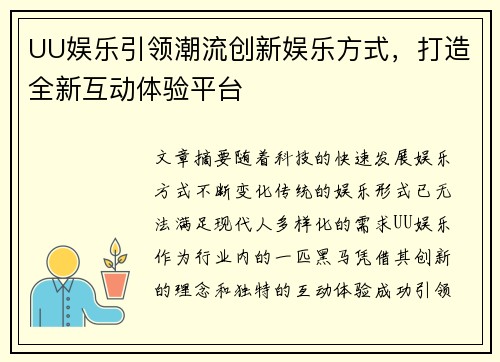 UU娱乐引领潮流创新娱乐方式，打造全新互动体验平台

文章摘要随着科技的快速发展娱乐方式不断变化传统的娱乐形式已无法满足现代人多样化的需求UU娱乐作为行业内的一匹黑马凭借其创新的理念和独特的互动体验成功引领